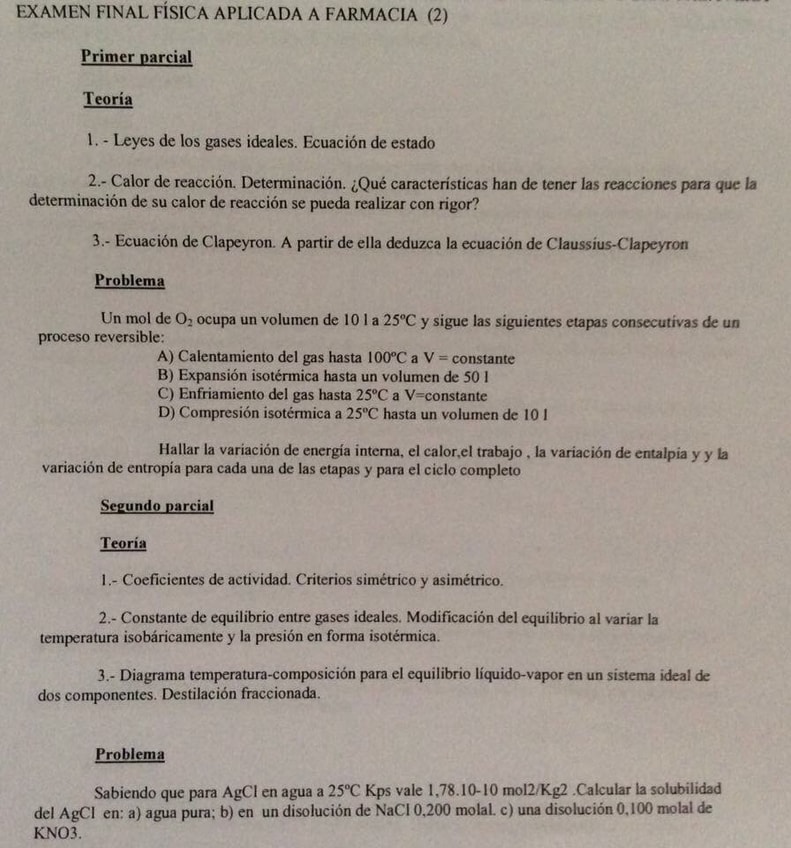 EXAMEN FINAL FÍSICA APLICADA A FARMACIA (2)

Primer parcial

Teoría

1. - Leyes de los gases ideales. Ecuación de estado

2.- Calor de reacción. Determinación. ¿Qué características han de tener las reacciones para que la determinación de su calor de reacción se pueda realizar con rigor?

3.- Ecuación de Clapeyron. A partir de ella deduzca la ecuación de Claussius-Clapeyron

Problema

Un mol de $O_2$ ocupa un volumen de 10 l a 25ºC y sigue las siguientes etapas consecutivas de un proceso reversible:
A) Calentamiento del gas hasta 100ºC a V = constante
B) Expansión isotérmica hasta un volumen de 50 l
C) Enfriamiento del gas hasta 25ºC a V=constante
D) Compresión isotérmica a 25ºC hasta un volumen de 10 l

Hallar la variación de energía interna, el calor,el trabajo , la variación de entalpía y y la variación de entropía para cada una de las etapas y para el ciclo completo

Segundo parcial

Teoría

1.- Coeficientes de actividad. Criterios simétrico y asimétrico.

2.- Constante de equilibrio entre gases ideales. Modificación del equilibrio al variar la temperatura isobáricamente y la presión en forma isotérmica.

3.- Diagrama temperatura-composición para el equilibrio líquido-vapor en un sistema ideal de dos componentes. Destilación fraccionada.

Problema

Sabiendo que para AgCl en agua a 25ºC Kps vale 1,78.10-10 mol2/Kg2 .Calcular la solubilidad del AgCl en: a) agua pura; b) en un disolución de NaCl 0,200 molal. c) una disolución 0,100 molal de KNO3.